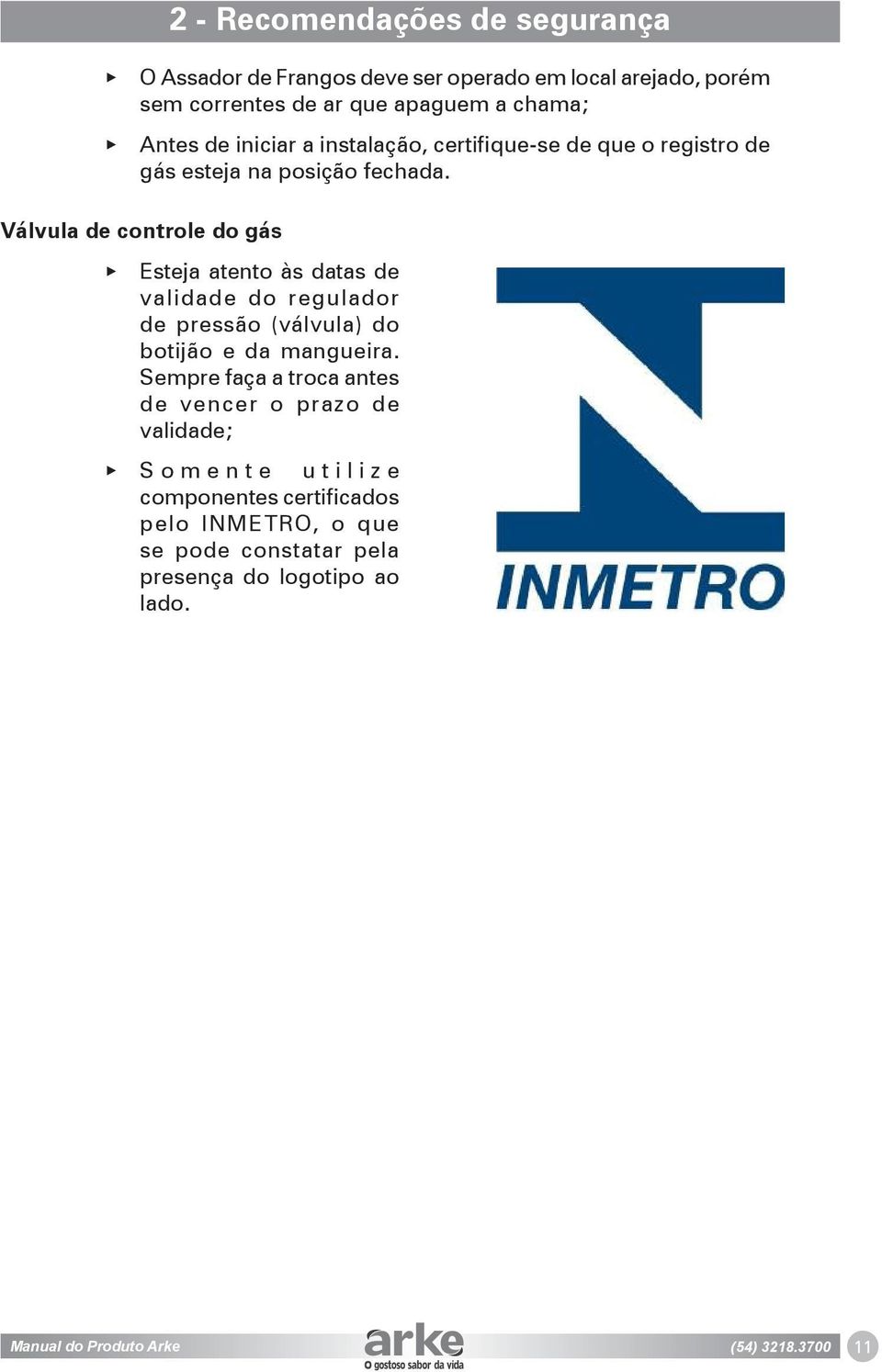 2 - Recomendações de segurança

▸ O Assador de Frangos deve ser operado em local arejado, porém sem correntes de ar que apaguem a chama;

▸ Antes de iniciar a instalação, certifique-se de que o registro de gás esteja na posição fechada.

Válvula de controle do gás

▸ Esteja atento às datas de validade do regulador de pressão (válvula) do botijão e da mangueira. Sempre faça a troca antes de vencer o prazo de validade;

▸ Somente utilize componentes certificados pelo INMETRO, o que se pode constatar pela presença do logotipo ao lado.

INMETRO

Manual do Produto Arke

arke
O gostoso sabor da vida

(54) 3218.3700

11